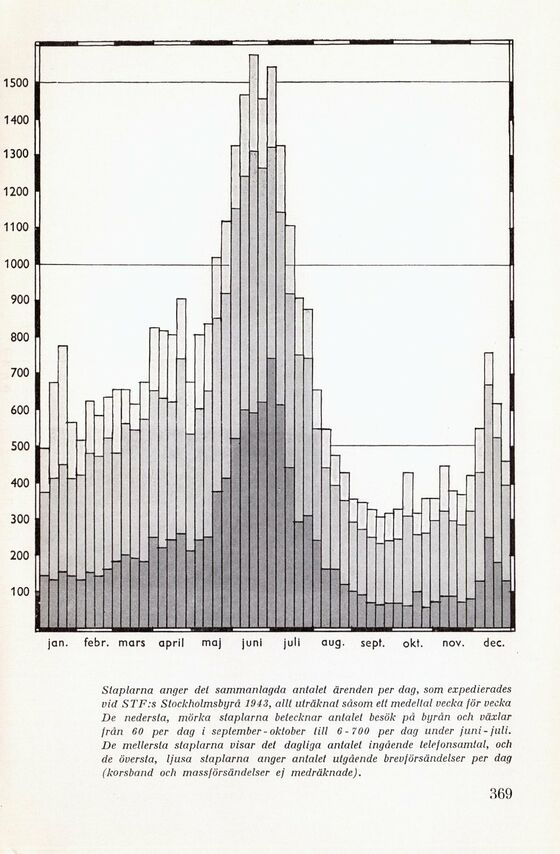 1500
1400
1300
1200
1100
1000
900
800
700
600
500
400
300
200
100

jan. febr. mars april maj juni juli aug. sept. okt. nov. dec.

Staplarna anger det sammanlagda antalet ärenden per dag, som expedierades vid STF:s Stockholmsbyrå 1943, allt uträknat såsom ett medeltal vecka för vecka De nedersta, mörka staplarna betecknar antalet besök på byrån och växlar från 60 per dag i september-oktober till 6-700 per dag under juni-juli. De mellersta staplarna visar det dagliga antalet ingående telefonsamtal, och de översta, ljusa staplarna anger antalet utgående brevförsändelser per dag (korsband och massförsändelser ej medräknade).

369